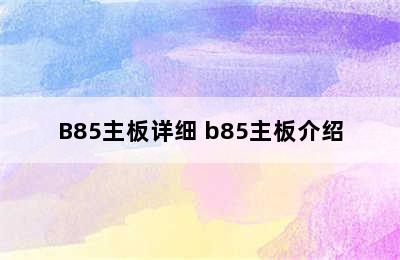 B85主板详细 b85主板介绍